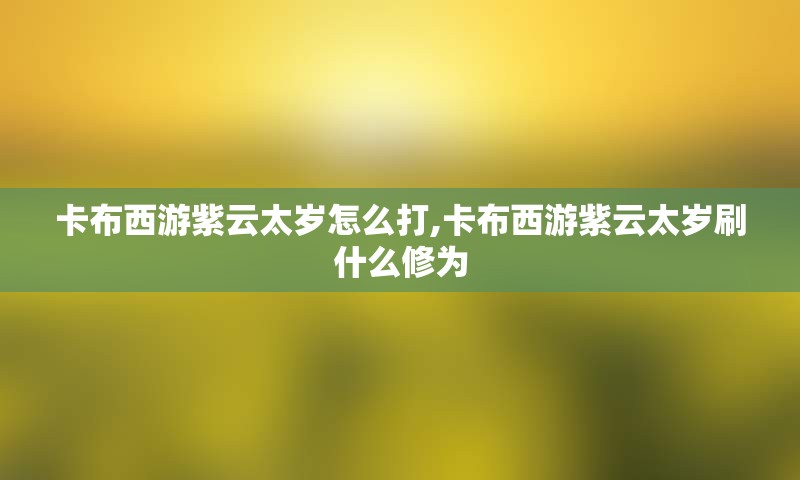 卡布西游紫云太岁怎么打,卡布西游紫云太岁刷什么修为